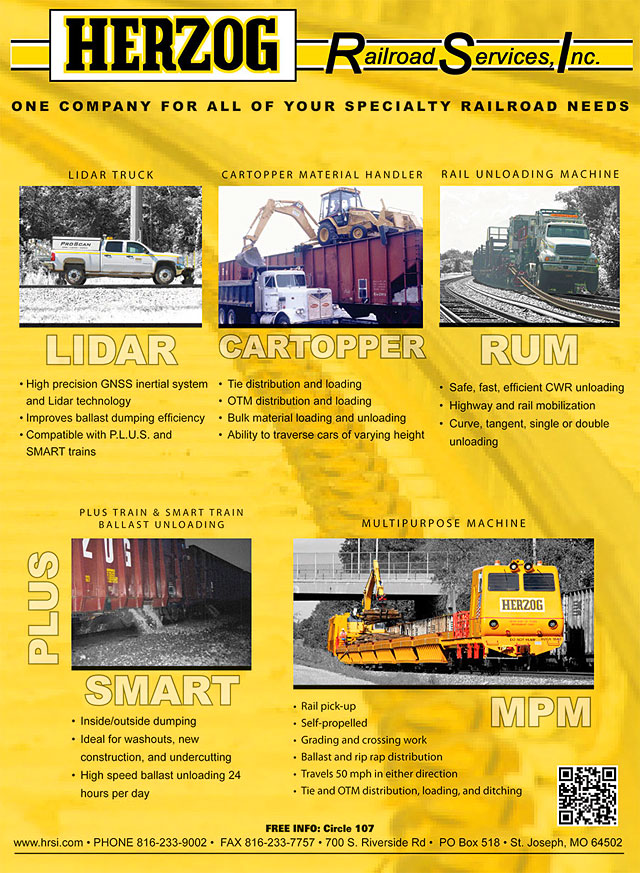 HERZOG Railroad Services, Inc.

ONE COMPANY FOR ALL OF YOUR SPECIALTY RAILROAD NEEDS

LIDAR TRUCK

PROSCAN

LIDAR

• High precision GNSS inertial system and Lidar technology
• Improves ballast dumping efficiency
• Compatible with P.L.U.S. and SMART trains

CARTOPPER MATERIAL HANDLER

CARTOPPER

• Tie distribution and loading
• OTM distribution and loading
• Bulk material loading and unloading
• Ability to traverse cars of varying height

RAIL UNLOADING MACHINE

RUM

• Safe, fast, efficient CWR unloading
• Highway and rail mobilization
• Curve, tangent, single or double unloading

PLUS TRAIN & SMART TRAIN BALLAST UNLOADING

PLUS

SMART

• Inside/outside dumping
• Ideal for washouts, new construction, and undercutting
• High speed ballast unloading 24 hours per day

MULTIPURPOSE MACHINE

HERZOG

MPM

• Rail pick-up
• Self-propelled
• Grading and crossing work
• Ballast and rip rap distribution
• Travels 50 mph in either direction
• Tie and OTM distribution, loading, and ditching

FREE INFO: Circle 107

www.hrsi.com • PHONE 816-233-9002 • FAX 816-233-7757 • 700 S. Riverside Rd • PO Box 518 • St. Joseph, MO 64502